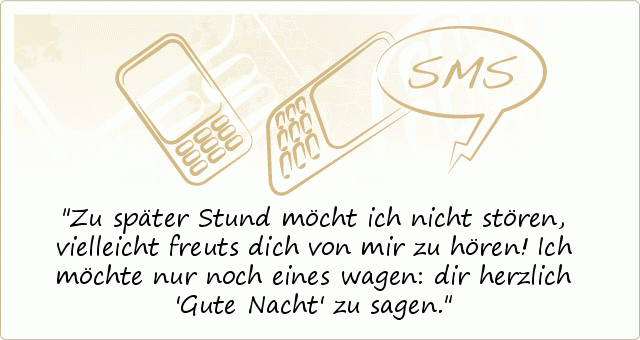 SMS

"Zu später Stund möcht ich nicht stören, vielleicht freuts dich von mir zu hören! Ich möchte nur noch eines wagen: dir herzlich 'Gute Nacht' zu sagen."